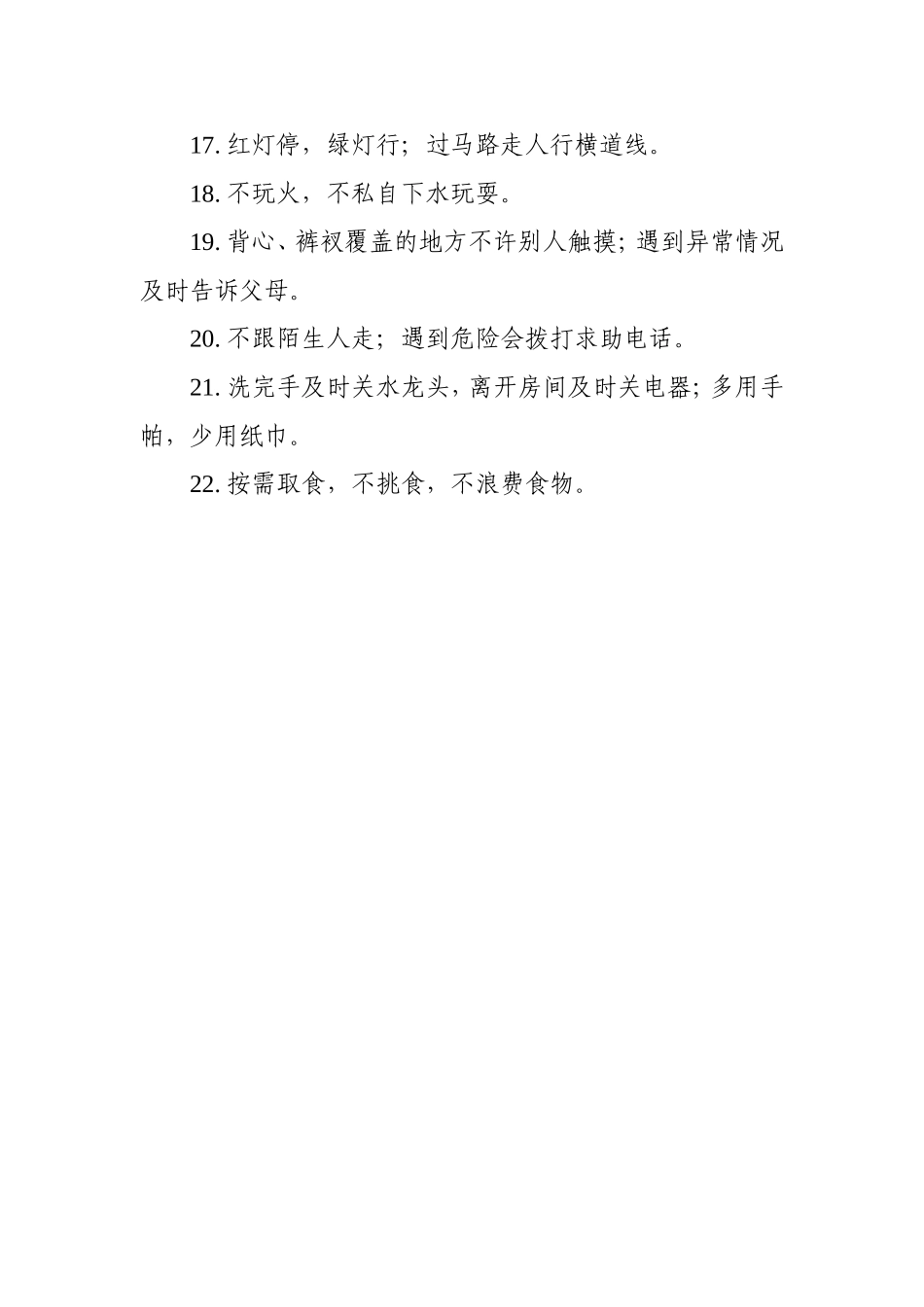 17. 红灯停，绿灯行；过马路走人行横道线。

18. 不玩火，不私自下水玩耍。

19. 背心、裤衩覆盖的地方不许别人触摸；遇到异常情况及时告诉父母。

20. 不跟陌生人走；遇到危险会拨打求助电话。

21. 洗完手及时关水龙头，离开房间及时关电器；多用手帕，少用纸巾。

22. 按需取食，不挑食，不浪费食物。